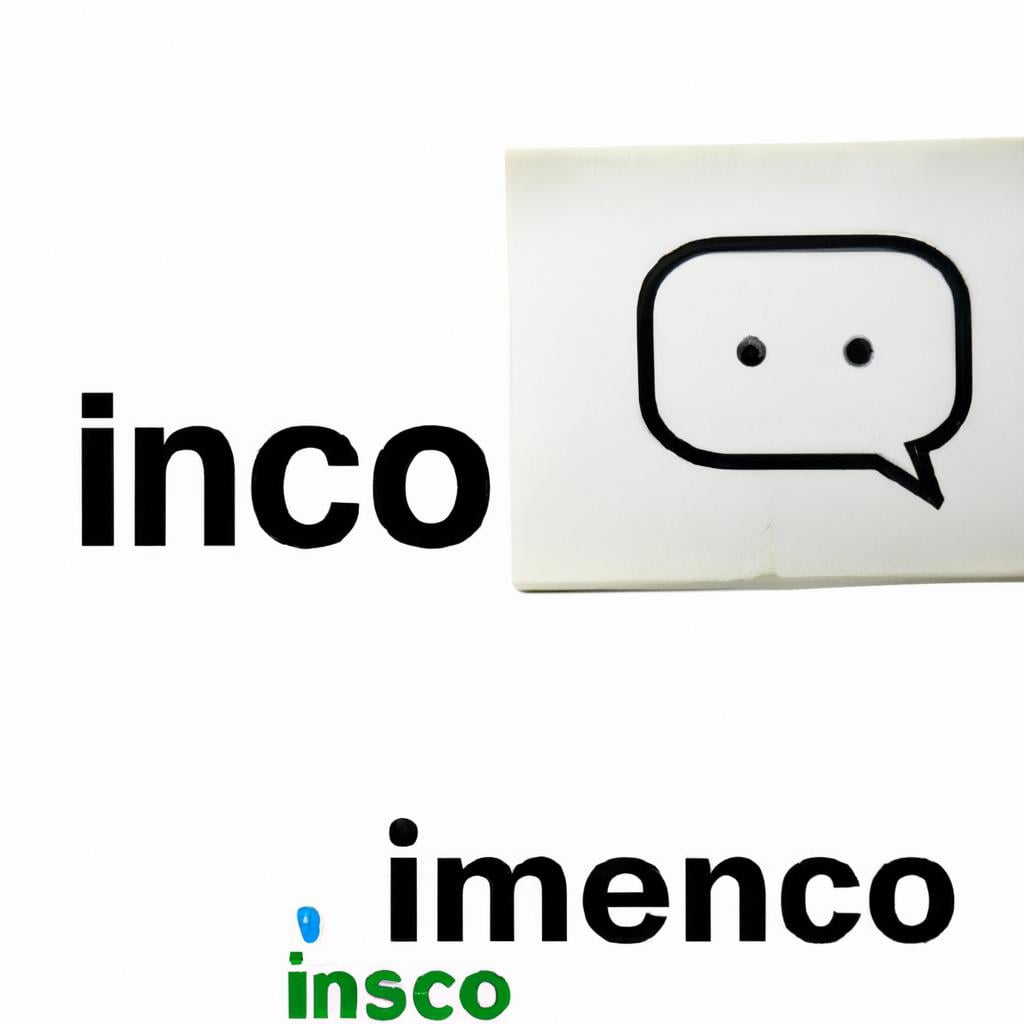 inco

imenco

insco